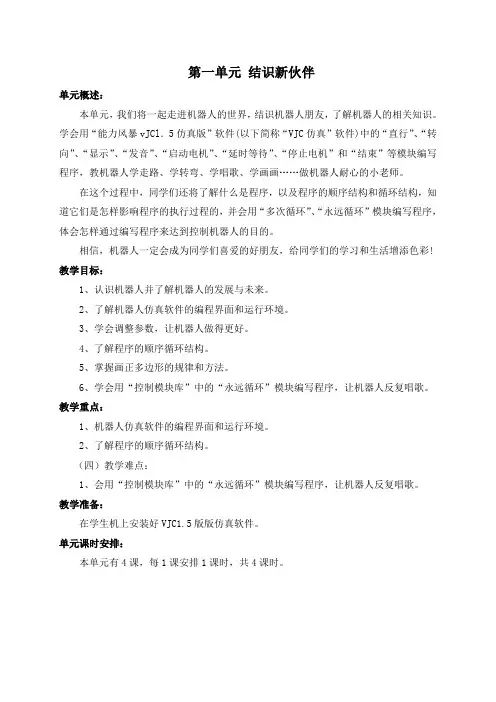 第一单元 结识新伙伴

单元概述：

本单元，我们将一起走进机器人的世界，结识机器人朋友，了解机器人的相关知识。学会用“能力风暴 vJC1．5 仿真版”软件(以下简称“VJC 仿真”软件)中的“直行”、“转向”、“显示”、“发音”、“启动电机”、“延时等待”、“停止电机”和“结束”等模块编写程序，教机器人学走路、学转弯、学唱歌、学画画……做机器人耐心的小老师。

在这个过程中，同学们还将了解什么是程序，以及程序的顺序结构和循环结构，知道它们是怎样影响程序的执行过程的，并会用“多次循环”、“永远循环”模块编写程序，体会怎样通过编写程序来达到控制机器人的目的。

相信，机器人一定会成为同学们喜爱的好朋友，给同学们的学习和生活增添色彩！

教学目标：

1、认识机器人并了解机器人的发展与未来。

2、了解机器人仿真软件的编程界面和运行环境。

3、学会调整参数，让机器人做得更好。

4、了解程序的顺序循环结构。

5、掌握画正多边形的规律和方法。

6、学会用“控制模块库”中的“永远循环”模块编写程序，让机器人反复唱歌。

教学重点：

1、机器人仿真软件的编程界面和运行环境。

2、了解程序的顺序循环结构。

（四）教学难点：

1、会用“控制模块库”中的“永远循环”模块编写程序，让机器人反复唱歌。

教学准备：

在学生机上安装好 VJC1．5 版版仿真软件。

单元课时安排：

本单元有 4 课，每 1 课安排 1 课时，共 4 课时。